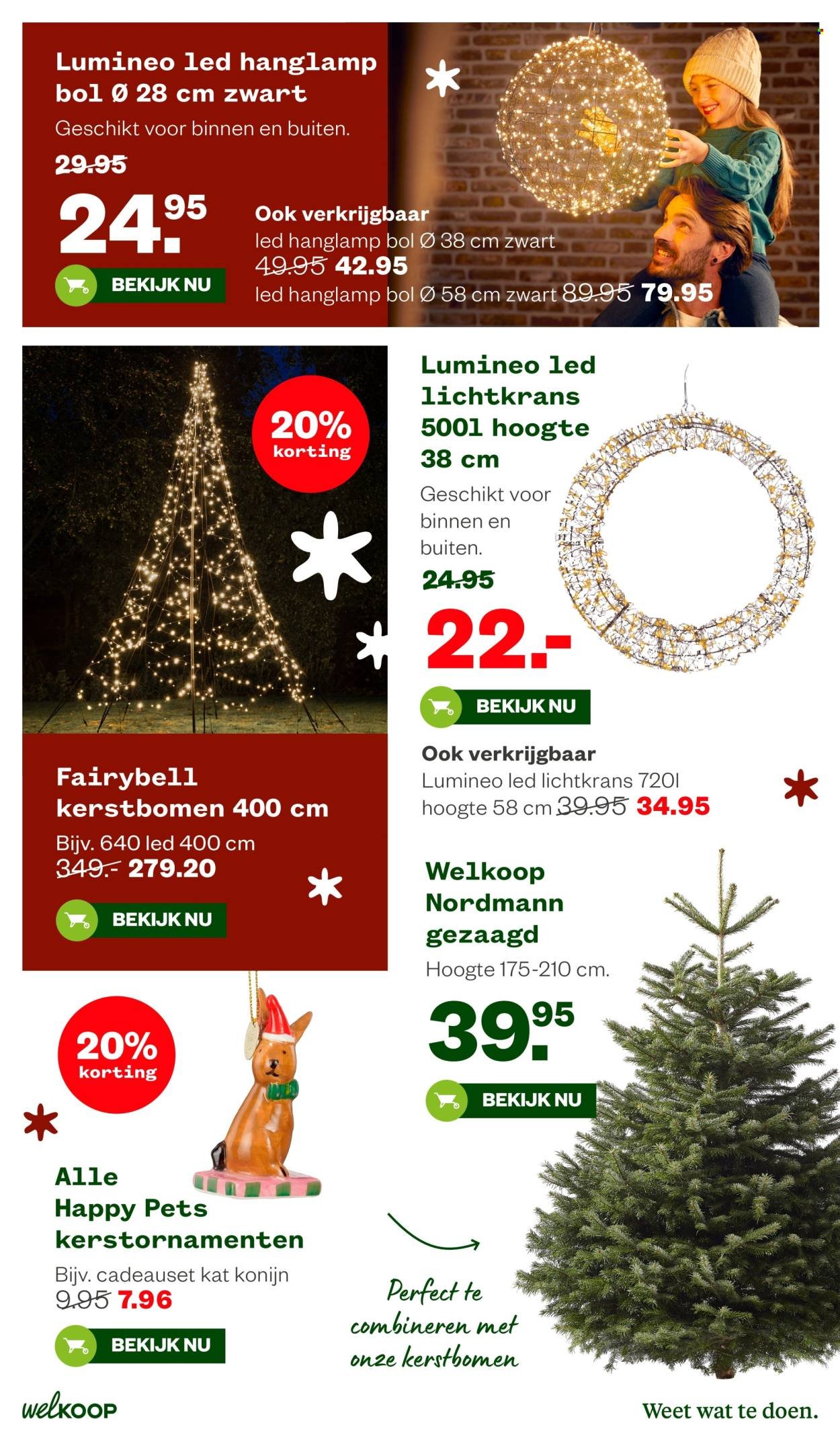 Lumineo led hanglamp bol Ø 28 cm zwart

Geschikt voor binnen en buiten.

29.95

24.95

BEKIJK NU

Ook verkrijgbaar
led hanglamp bol Ø 38 cm zwart
49.95 42.95
led hanglamp bol Ø 58 cm zwart 89.95 79.95

20% korting

Fairybell kerstbomen 400 cm

Bijv. 640 led 400 cm
349.- 279.20

BEKIJK NU

Lumineo led lichtkrans 500l hoogte 38 cm

Geschikt voor binnen en buiten.

24.95

22.-

BEKIJK NU

Ook verkrijgbaar
Lumineo led lichtkrans 720l hoogte 58 cm 39.95 34.95

Welkoop Nordmann gezaagd

Hoogte 175-210 cm.

39.95

BEKIJK NU

20% korting

Alle Happy Pets kerstornamenten

Bijv. cadeauset kat konijn
9.95 7.96

BEKIJK NU

Perfect te combineren met onze kerstbomen

welkoop

Weet wat te doen.